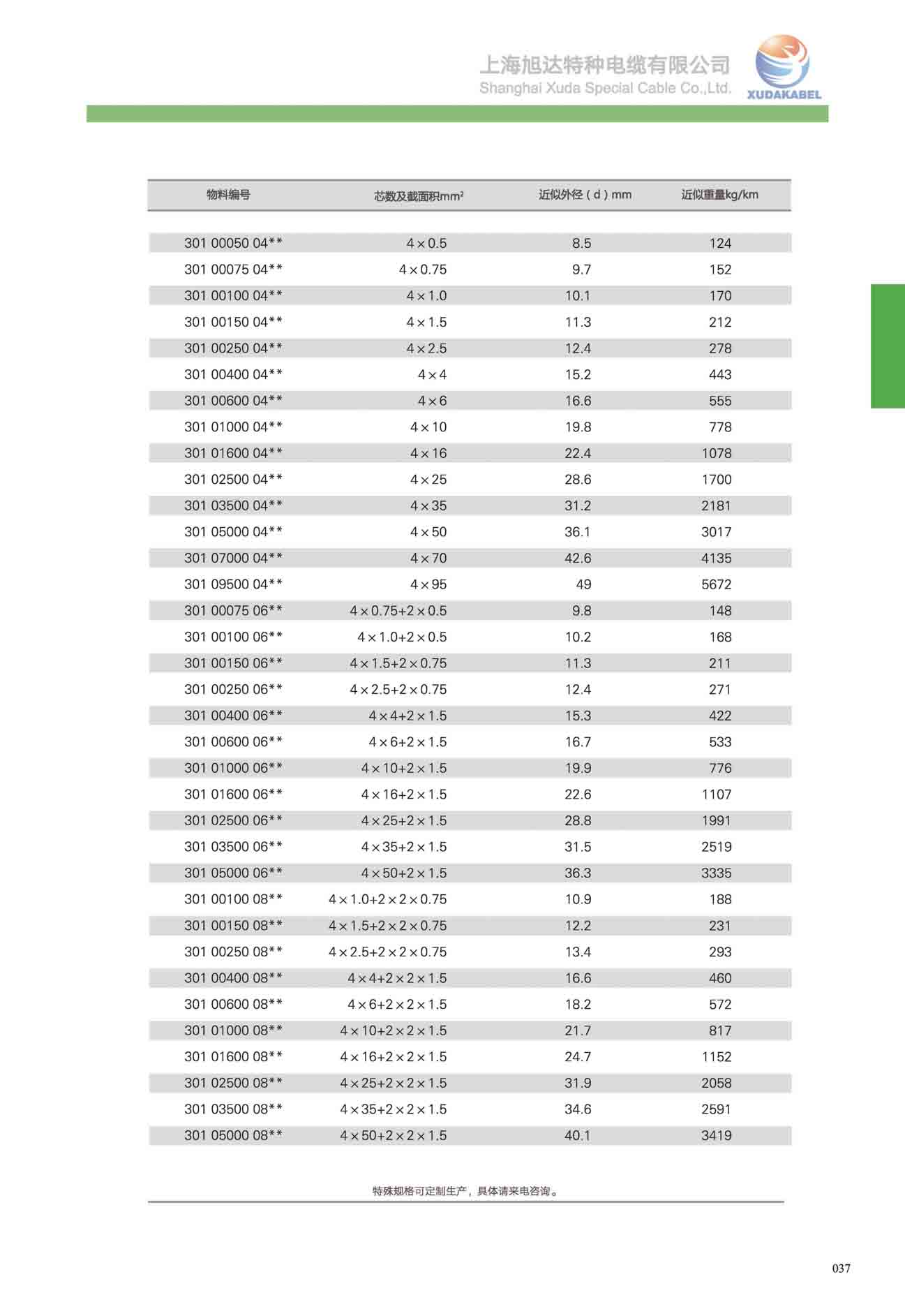 上海旭达特种电缆有限公司
Shanghai Xuda Special Cable Co.,Ltd.
XUDAKABEL

| 物料编号 | 芯数及截面积mm² | 近似外径（d）mm | 近似重量kg/km |
|---|---|---|---|
| 301 00050 04** | 4×0.5 | 8.5 | 124 |
| 301 00075 04** | 4×0.75 | 9.7 | 152 |
| 301 00100 04** | 4×1.0 | 10.1 | 170 |
| 301 00150 04** | 4×1.5 | 11.3 | 212 |
| 301 00250 04** | 4×2.5 | 12.4 | 278 |
| 301 00400 04** | 4×4 | 15.2 | 443 |
| 301 00600 04** | 4×6 | 16.6 | 555 |
| 301 01000 04** | 4×10 | 19.8 | 778 |
| 301 01600 04** | 4×16 | 22.4 | 1078 |
| 301 02500 04** | 4×25 | 28.6 | 1700 |
| 301 03500 04** | 4×35 | 31.2 | 2181 |
| 301 05000 04** | 4×50 | 36.1 | 3017 |
| 301 07000 04** | 4×70 | 42.6 | 4135 |
| 301 09500 04** | 4×95 | 49 | 5672 |
| 301 00075 06** | 4×0.75+2×0.5 | 9.8 | 148 |
| 301 00100 06** | 4×1.0+2×0.5 | 10.2 | 168 |
| 301 00150 06** | 4×1.5+2×0.75 | 11.3 | 211 |
| 301 00250 06** | 4×2.5+2×0.75 | 12.4 | 271 |
| 301 00400 06** | 4×4+2×1.5 | 15.3 | 422 |
| 301 00600 06** | 4×6+2×1.5 | 16.7 | 533 |
| 301 01000 06** | 4×10+2×1.5 | 19.9 | 776 |
| 301 01600 06** | 4×16+2×1.5 | 22.6 | 1107 |
| 301 02500 06** | 4×25+2×1.5 | 28.8 | 1991 |
| 301 03500 06** | 4×35+2×1.5 | 31.5 | 2519 |
| 301 05000 06** | 4×50+2×1.5 | 36.3 | 3335 |
| 301 00100 08** | 4×1.0+2×2×0.75 | 10.9 | 188 |
| 301 00150 08** | 4×1.5+2×2×0.75 | 12.2 | 231 |
| 301 00250 08** | 4×2.5+2×2×0.75 | 13.4 | 293 |
| 301 00400 08** | 4×4+2×2×1.5 | 16.6 | 460 |
| 301 00600 08** | 4×6+2×2×1.5 | 18.2 | 572 |
| 301 01000 08** | 4×10+2×2×1.5 | 21.7 | 817 |
| 301 01600 08** | 4×16+2×2×1.5 | 24.7 | 1152 |
| 301 02500 08** | 4×25+2×2×1.5 | 31.9 | 2058 |
| 301 03500 08** | 4×35+2×2×1.5 | 34.6 | 2591 |
| 301 05000 08** | 4×50+2×2×1.5 | 40.1 | 3419 |

特殊规格可定制生产，具体请来电咨询。

037